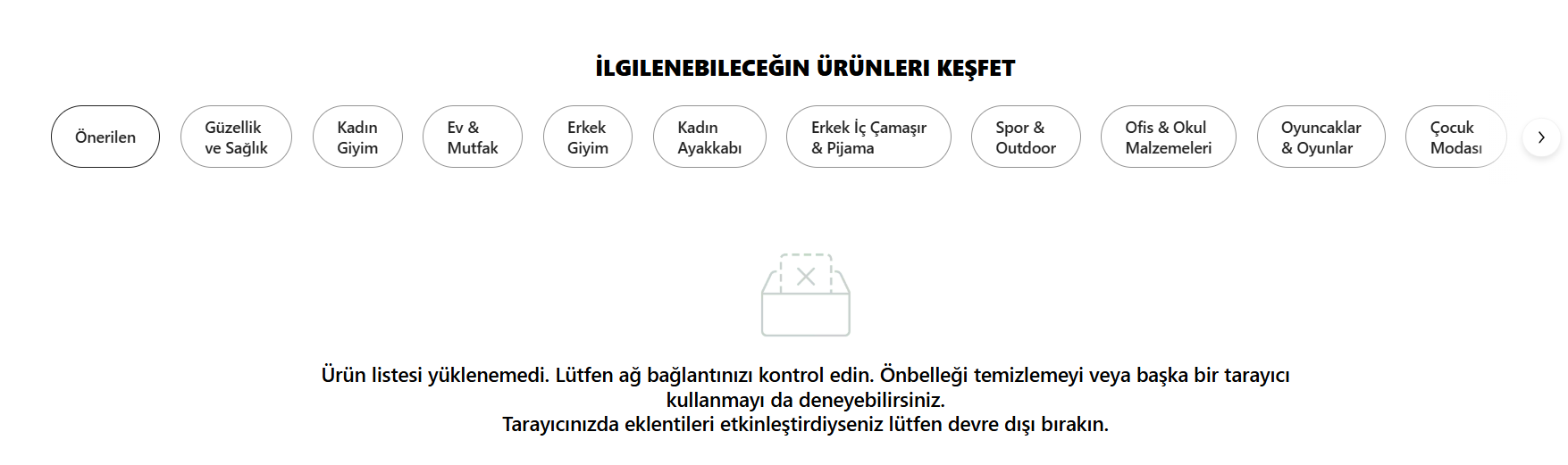 İLGILENEBILECEĞIN ÜRÜNLERI KEŞFET

Önerilen

Güzellik ve Sağlık

Kadın Giyim

Ev & Mutfak

Erkek Giyim

Kadın Ayakkabı

Erkek İç Çamaşır & Pijama

Spor & Outdoor

Ofis & Okul Malzemeleri

Oyuncaklar & Oyunlar

Çocuk Modası

Ürün listesi yüklenemedi. Lütfen ağ bağlantınızı kontrol edin. Önbelleği temizlemeyi veya başka bir tarayıcı kullanmayı da deneyebilirsiniz.
Tarayıcınızda eklentileri etkinleştirdiyseniz lütfen devre dışı bırakın.